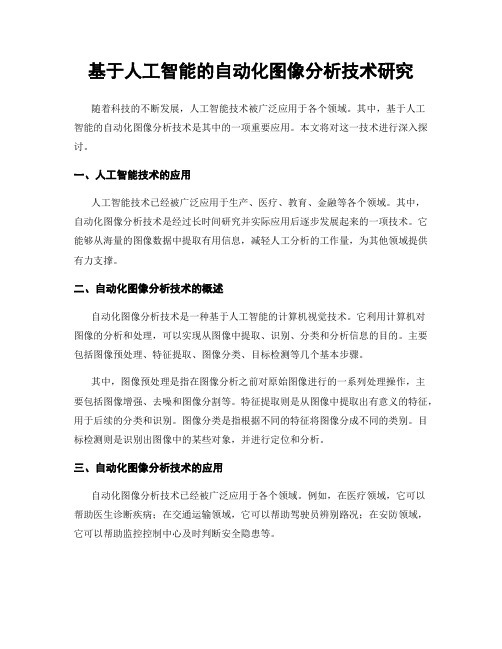 基于人工智能的自动化图像分析技术研究

随着科技的不断发展，人工智能技术被广泛应用于各个领域。其中，基于人工智能的自动化图像分析技术是其中的一项重要应用。本文将对这一技术进行深入探讨。

一、人工智能技术的应用

人工智能技术已经被广泛应用于生产、医疗、教育、金融等各个领域。其中，自动化图像分析技术是经过长时间研究并实际应用后逐步发展起来的一项技术。它能够从海量的图像数据中提取有用信息，减轻人工分析的工作量，为其他领域提供有力支撑。

二、自动化图像分析技术的概述

自动化图像分析技术是一种基于人工智能的计算机视觉技术。它利用计算机对图像的分析和处理，可以实现从图像中提取、识别、分类和分析信息的目的。主要包括图像预处理、特征提取、图像分类、目标检测等几个基本步骤。

其中，图像预处理是指在图像分析之前对原始图像进行的一系列处理操作，主要包括图像增强、去噪和图像分割等。特征提取则是从图像中提取出有意义的特征，用于后续的分类和识别。图像分类是指根据不同的特征将图像分成不同的类别。目标检测则是识别出图像中的某些对象，并进行定位和分析。

三、自动化图像分析技术的应用

自动化图像分析技术已经被广泛应用于各个领域。例如，在医疗领域，它可以帮助医生诊断疾病；在交通运输领域，它可以帮助驾驶员辨别路况；在安防领域，它可以帮助监控控制中心及时判断安全隐患等。